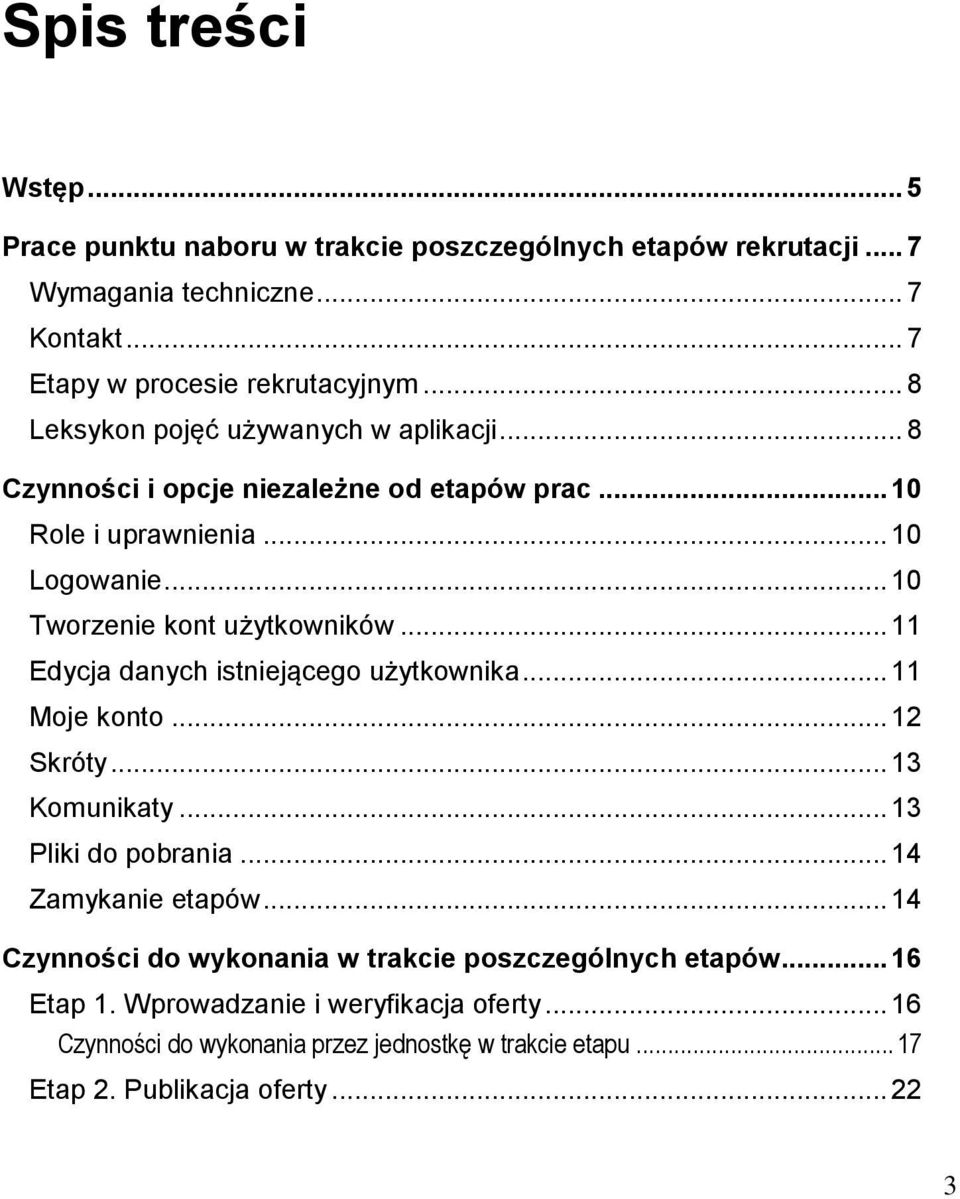 Spis treści

Wstęp ..... 5

Prace punktu naboru w trakcie poszczególnych etapów rekrutacji ..... 7

Wymagania techniczne ..... 7

Kontakt ..... 7

Etapy w procesie rekrutacyjnym ..... 8

Leksykon pojęć używanych w aplikacji ..... 8

Czynności i opcje niezależne od etapów prac ..... 10

Role i uprawnienia ..... 10

Logowanie ..... 10

Tworzenie kont użytkowników ..... 11

Edycja danych istniejącego użytkownika ..... 11

Moje konto ..... 12

Skróty ..... 13

Komunikaty ..... 13

Pliki do pobrania ..... 14

Zamykanie etapów ..... 14

Czynności do wykonania w trakcie poszczególnych etapów ..... 16

Etap 1. Wprowadzanie i weryfikacja oferty ..... 16

Czynności do wykonania przez jednostkę w trakcie etapu ..... 17

Etap 2. Publikacja oferty ..... 22

3